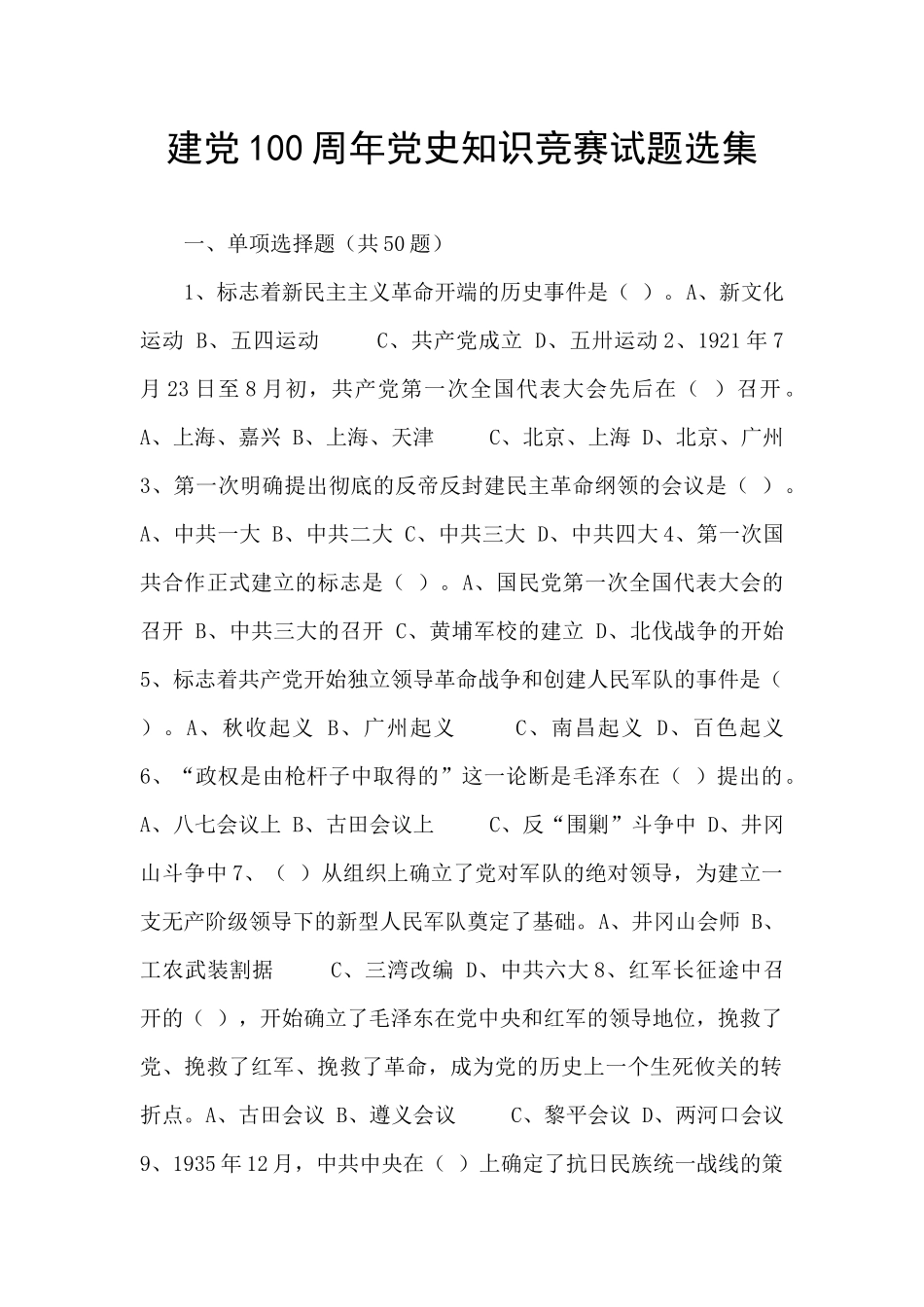 建党100周年党史知识竞赛试题选集

一、单项选择题（共50题）

1、标志着新民主主义革命开端的历史事件是（ ）。A、新文化运动 B、五四运动 C、共产党成立 D、五卅运动 2、1921年7月23日至8月初，共产党第一次全国代表大会先后在（ ）召开。A、上海、嘉兴 B、上海、天津 C、北京、上海 D、北京、广州 3、第一次明确提出彻底的反帝反封建民主革命纲领的会议是（ ）。A、中共一大 B、中共二大 C、中共三大 D、中共四大 4、第一次国共合作正式建立的标志是（ ）。A、国民党第一次全国代表大会的召开 B、中共三大的召开 C、黄埔军校的建立 D、北伐战争的开始 5、标志着共产党开始独立领导革命战争和创建人民军队的事件是（ ）。A、秋收起义 B、广州起义 C、南昌起义 D、百色起义 6、“政权是由枪杆子中取得的”这一论断是毛泽东在（ ）提出的。A、八七会议上 B、古田会议上 C、反“围剿”斗争中 D、井冈山斗争中 7、（ ）从组织上确立了党对军队的绝对领导，为建立一支无产阶级领导下的新型人民军队奠定了基础。A、井冈山会师 B、工农武装割据 C、三湾改编 D、中共六大 8、红军长征途中召开的（ ），开始确立了毛泽东在党中央和红军的领导地位，挽救了党、挽救了红军、挽救了革命，成为党的历史上一个生死攸关的转折点。A、古田会议 B、遵义会议 C、黎平会议 D、两河口会议 9、1935年12月，中共中央在（ ）上确定了抗日民族统一战线的策